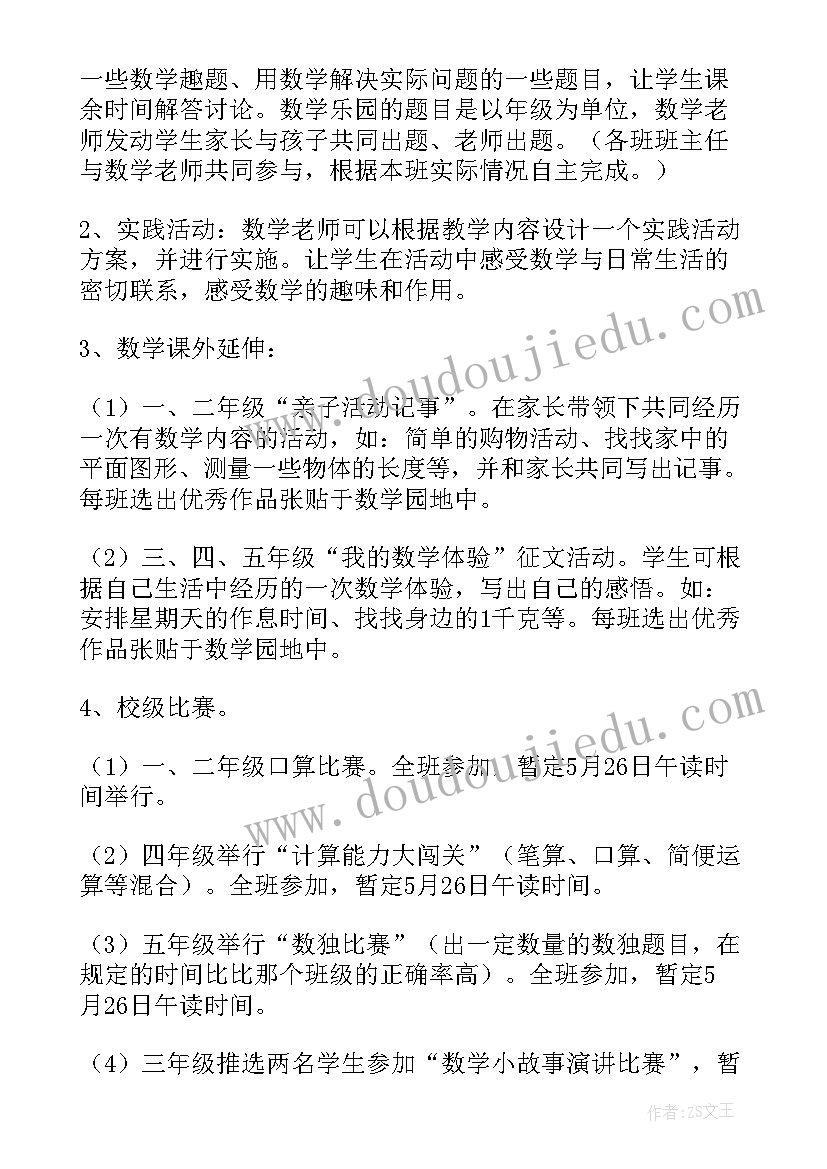 一些数学趣题、用数学解决实际问题的一些题目，让学生课余时间解答讨论。数学乐园的题目是以年级为单位，数学老师发动学生家长与孩子共同出题、老师出题。（各班班主任与数学老师共同参与，根据本班实际情况自主完成。）

2、实践活动：数学老师可以根据教学内容设计一个实践活动方案，并进行实施。让学生在活动中感受数学与日常生活的密切联系，感受数学的趣味和作用。

3、数学课外延伸：

（1）一、二年级“亲子活动记事”。在家长带领下共同经历一次有数学内容的活动，如：简单的购物活动、找找家中的平面图形、测量一些物体的长度等，并和家长共同写出记事。每班选出优秀作品张贴于数学园地中。

（2）三、四、五年级“我的数学体验”征文活动。学生可根据自己生活中经历的一次数学体验，写出自己的感悟。如：安排星期天的作息时间、找找身边的1千克等。每班选出优秀作品张贴于数学园地中。

4、校级比赛。

（1）一、二年级口算比赛。全班参加，暂定5月26日午读时间举行。

（2）四年级举行“计算能力大闯关”（笔算、口算、简便运算等混合）。全班参加，暂定5月26日午读时间。

（3）五年级举行“数独比赛”（出一定数量的数独题目，在规定的时间比比那个班级的正确率高）。全班参加，暂定5月26日午读时间。

（4）三年级推选两名学生参加“数学小故事演讲比赛”，暂

www.doudoujiedu.com
www.doudoujiedu.com
作者：ZS文王